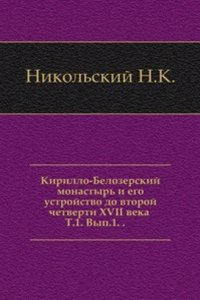 Никольский Н.К.

Кирилло-Белозерский монастырь и его устройство до второй четверти XVII века Т.1. Вып.1. .